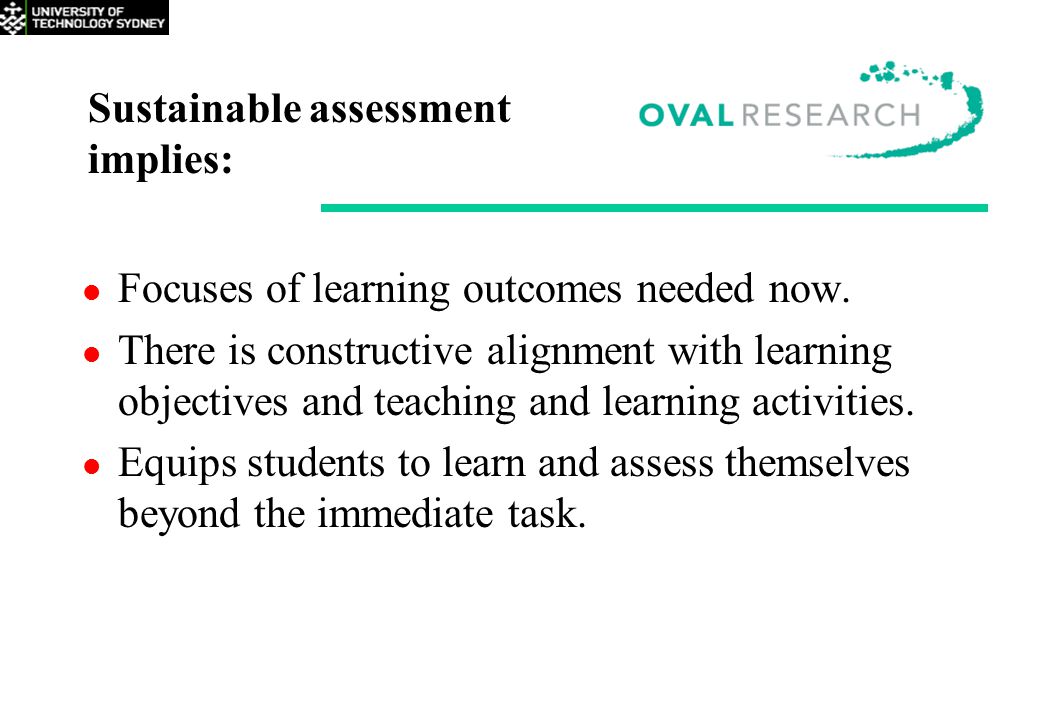 UNIVERSITY OF TECHNOLOGY SYDNEY

Sustainable assessment implies:

OVAL RESEARCH

- Focuses of learning outcomes needed now.
- There is constructive alignment with learning objectives and teaching and learning activities.
- Equips students to learn and assess themselves beyond the immediate task.